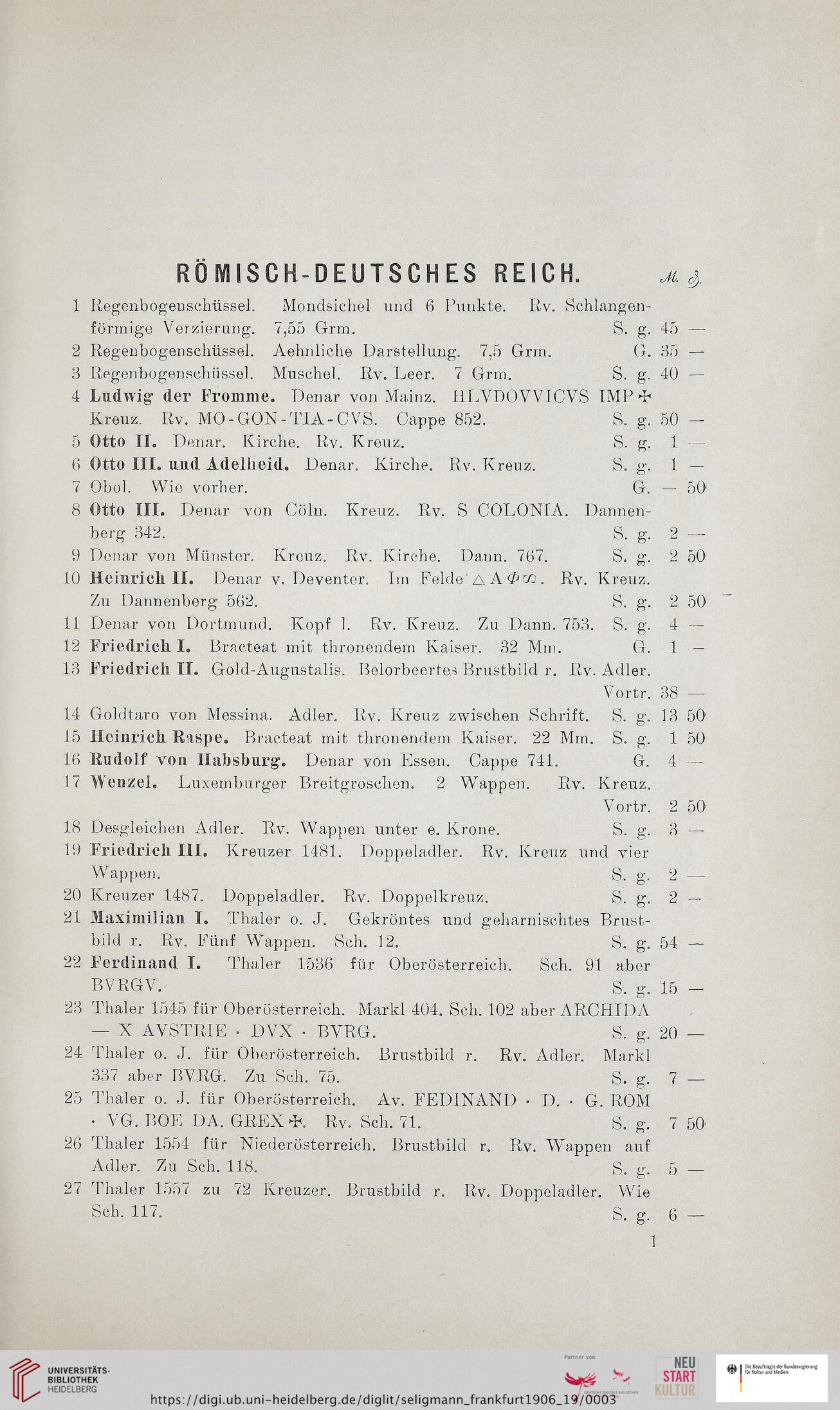 RÖMISCH-DEUTSCHES REICH. ℳ. ₰.

1 Regenbogenschüssel. Mondsichel und 6 Punkte. Rv. Schlangenförmige Verzierung. 7,55 Grm. S. g. 45 —
2 Regenbogenschüssel. Aehnliche Darstellung. 7,5 Grm. G. 35 —
3 Regenbogenschüssel. Muschel. Rv. Leer. 7 Grm. S. g. 40 —
4 Ludwig der Fromme. Denar von Mainz. HLVDOVVICVS IMP ✠ Kreuz. Rv. MO-GON-TIA-CVS. Cappe 852. S. g. 50 —
5 Otto II. Denar. Kirche. Rv. Kreuz. S. g. 1 —
6 Otto III. und Adelheid. Denar. Kirche. Rv. Kreuz. S. g. 1 —
7 Obol. Wie vorher. G. — 50
8 Otto III. Denar von Cöln. Kreuz. Rv. S COLONIA. Dannenberg 342. S. g. 2 —
9 Denar von Münster. Kreuz. Rv. Kirche. Dann. 767. S. g. 2 50
10 Heinrich II. Denar v. Deventer. Im Felde △ A Φ ∞. Rv. Kreuz. Zu Dannenberg 562. S. g. 2 50
11 Denar von Dortmund. Kopf l. Rv. Kreuz. Zu Dann. 753. S. g. 4 —
12 Friedrich I. Bracteat mit thronendem Kaiser. 32 Mm. G. 1 —
13 Friedrich II. Gold-Augustalis. Belorbeertes Brustbild r. Rv. Adler. Vortr. 38 —
14 Goldtaro von Messina. Adler. Rv. Kreuz zwischen Schrift. S. g. 13 50
15 Heinrich Raspe. Bracteat mit thronendem Kaiser. 22 Mm. S. g. 1 50
16 Rudolf von Habsburg. Denar von Essen. Cappe 741. G. 4 —
17 Wenzel. Luxemburger Breitgroschen. 2 Wappen. Rv. Kreuz. Vortr. 2 50
18 Desgleichen Adler. Rv. Wappen unter e. Krone. S. g. 3 —
19 Friedrich III. Kreuzer 1481. Doppeladler. Rv. Kreuz und vier Wappen. S. g. 2 —
20 Kreuzer 1487. Doppeladler. Rv. Doppelkreuz. S. g. 2 —
21 Maximilian I. Thaler o. J. Gekröntes und geharnischtes Brustbild r. Rv. Fünf Wappen. Sch. 12. S. g. 54 —
22 Ferdinand I. Thaler 1536 für Oberösterreich. Sch. 91 aber BVRGV. S. g. 15 —
23 Thaler 1545 für Oberösterreich. Markl 404. Sch. 102 aber ARCHIDA — X AVSTRIE · DVX · BVRG. S. g. 20 —
24 Thaler o. J. für Oberösterreich. Brustbild r. Rv. Adler. Markl 337 aber BVRG. Zu Sch. 75. S. g. 7 —
25 Thaler o. J. für Oberösterreich. Av. FEDINAND · D. · G. ROM · VG. BOE DA. GREX ✠. Rv. Sch. 71. S. g. 7 50
26 Thaler 1554 für Niederösterreich. Brustbild r. Rv. Wappen auf Adler. Zu Sch. 118. S. g. 5 —
27 Thaler 1557 zu 72 Kreuzer. Brustbild r. Rv. Doppeladler. Wie Sch. 117. S. g. 6 —

1

UNIVERSITÄTS-BIBLIOTHEK HEIDELBERG
Partner von
NEU START KULTUR
Die Beauftragte der Bundesregierung für Kultur und Medien
https://digi.ub.uni-heidelberg.de/diglit/seligmann_frankfurt1906_19/0003